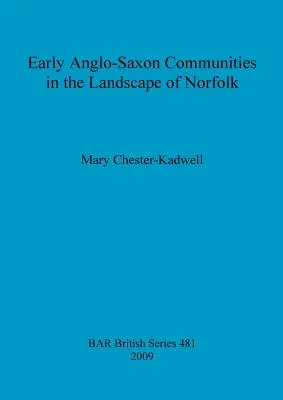 Early Anglo-Saxon Communities in the Landscape of Norfolk

Mary Chester-Kadwell

BAR British Series 481
2009